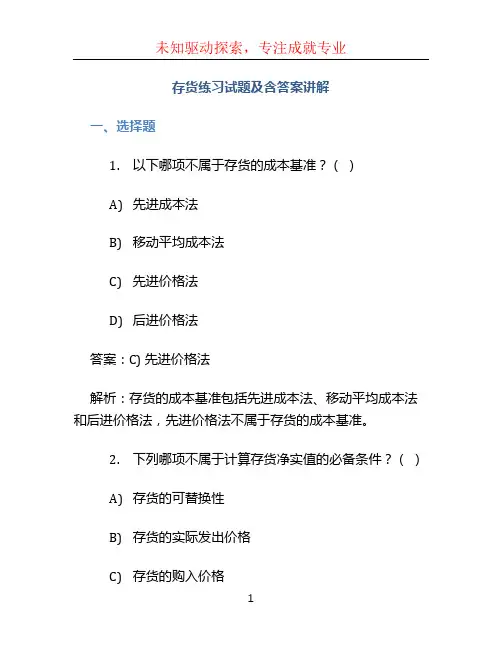 未知驱动探索，专注成就专业

存货练习试题及含答案讲解

一、选择题

1. 以下哪项不属于存货的成本基准？( )

A) 先进成本法

B) 移动平均成本法

C) 先进价格法

D) 后进价格法

答案：C) 先进价格法

解析：存货的成本基准包括先进成本法、移动平均成本法和后进价格法，先进价格法不属于存货的成本基准。

2. 下列哪项不属于计算存货净实值的必备条件？( )

A) 存货的可替换性

B) 存货的实际发出价格

C) 存货的购入价格

1